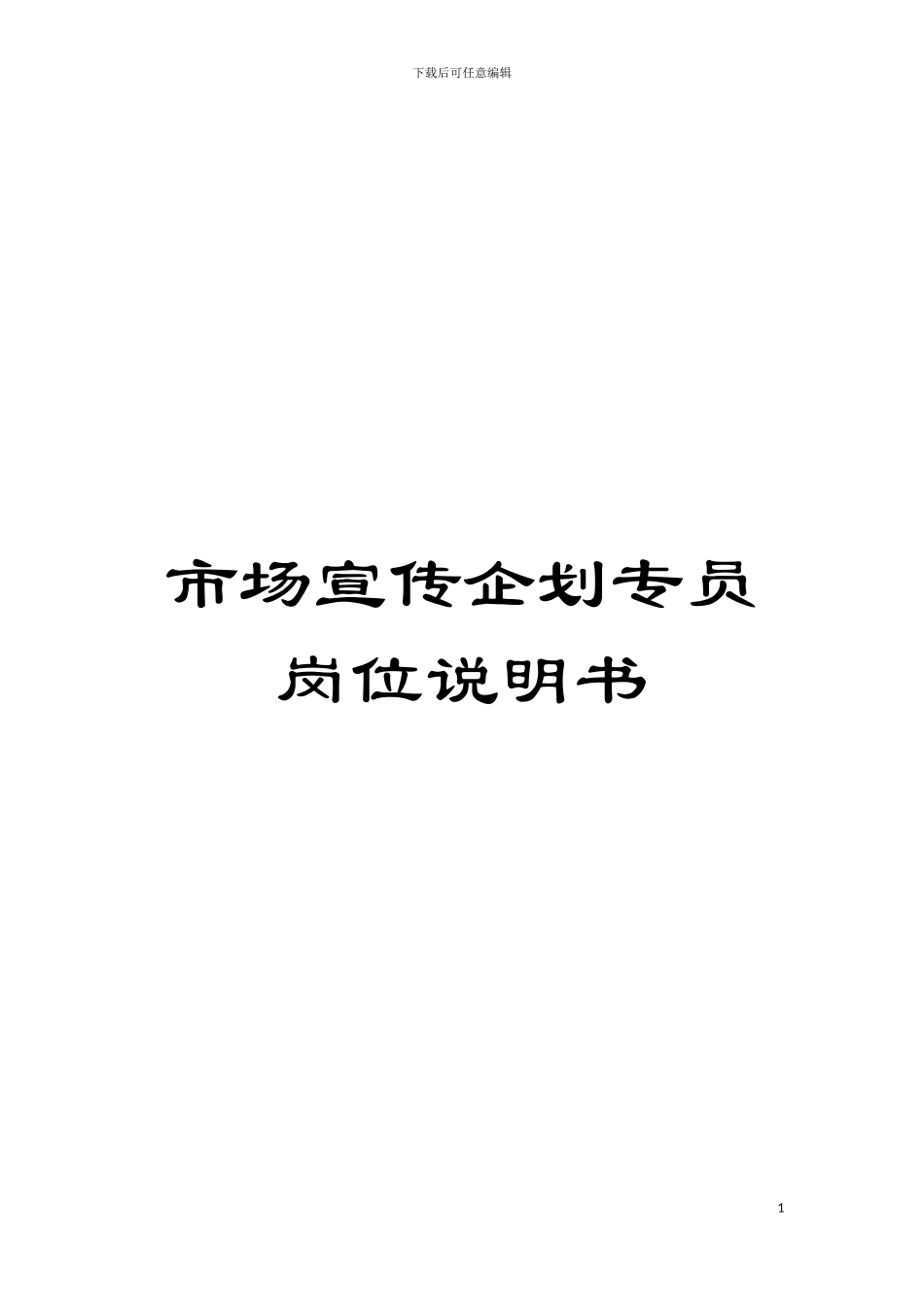 下载后可任意编辑

市场宣传企划专员岗位说明书

1